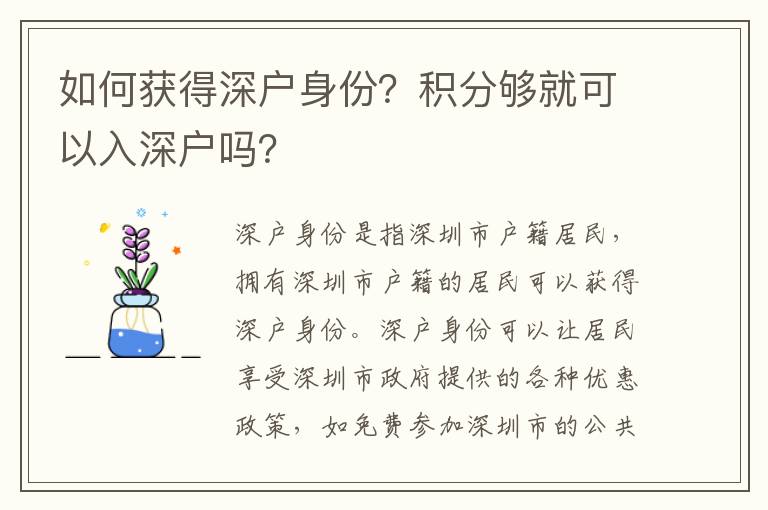 如何获得深户身份？积分够就可以入深户吗？

深户身份是指深圳市户籍居民，拥有深圳市户籍的居民可以获得深户身份。深户身份可以让居民享受深圳市政府提供的各种优惠政策，如免费参加深圳市的公共